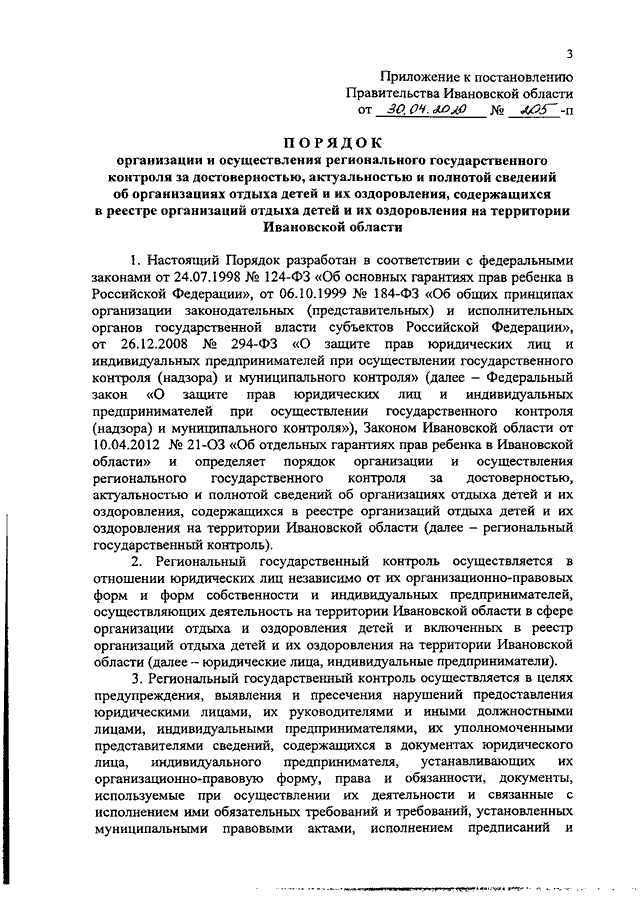 3

Приложение к постановлению
Правительства Ивановской области
от 30.04.2020 № 205-п

ПОРЯДОК
организации и осуществления регионального государственного контроля за достоверностью, актуальностью и полнотой сведений об организациях отдыха детей и их оздоровления, содержащихся в реестре организаций отдыха детей и их оздоровления на территории Ивановской области

1. Настоящий Порядок разработан в соответствии с федеральными законами от 24.07.1998 № 124-ФЗ «Об основных гарантиях прав ребенка в Российской Федерации», от 06.10.1999 № 184-ФЗ «Об общих принципах организации законодательных (представительных) и исполнительных органов государственной власти субъектов Российской Федерации», от 26.12.2008 № 294-ФЗ «О защите прав юридических лиц и индивидуальных предпринимателей при осуществлении государственного контроля (надзора) и муниципального контроля» (далее – Федеральный закон «О защите прав юридических лиц и индивидуальных предпринимателей при осуществлении государственного контроля (надзора) и муниципального контроля»), Законом Ивановской области от 10.04.2012 № 21-ОЗ «Об отдельных гарантиях прав ребенка в Ивановской области» и определяет порядок организации и осуществления регионального государственного контроля за достоверностью, актуальностью и полнотой сведений об организациях отдыха детей и их оздоровления, содержащихся в реестре организаций отдыха детей и их оздоровления на территории Ивановской области (далее – региональный государственный контроль).

2. Региональный государственный контроль осуществляется в отношении юридических лиц независимо от их организационно-правовых форм и форм собственности и индивидуальных предпринимателей, осуществляющих деятельность на территории Ивановской области в сфере организации отдыха и оздоровления детей и включенных в реестр организаций отдыха детей и их оздоровления на территории Ивановской области (далее – юридические лица, индивидуальные предприниматели).

3. Региональный государственный контроль осуществляется в целях предупреждения, выявления и пресечения нарушений предоставления юридическими лицами, их руководителями и иными должностными лицами, индивидуальными предпринимателями, их уполномоченными представителями сведений, содержащихся в документах юридического лица, индивидуального предпринимателя, устанавливающих их организационно-правовую форму, права и обязанности, документы, используемые при осуществлении их деятельности и связанные с исполнением ими обязательных требований и требований, установленных муниципальными правовыми актами, исполнением предписаний и